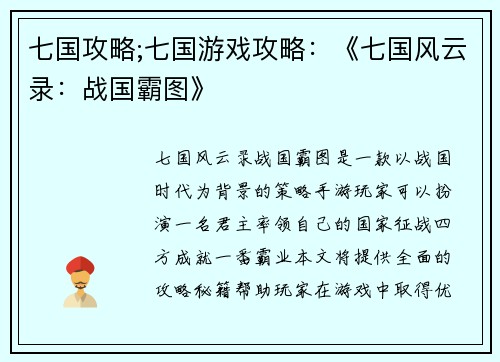 七国攻略;七国游戏攻略：《七国风云录：战国霸图》

七国风云录战国霸图是一款以战国时代为背景的策略手游玩家可以扮演一名君主率领自己的国家征战四方成就一番霸业本文将提供全面的攻略秘籍帮助玩家在游戏中取得优